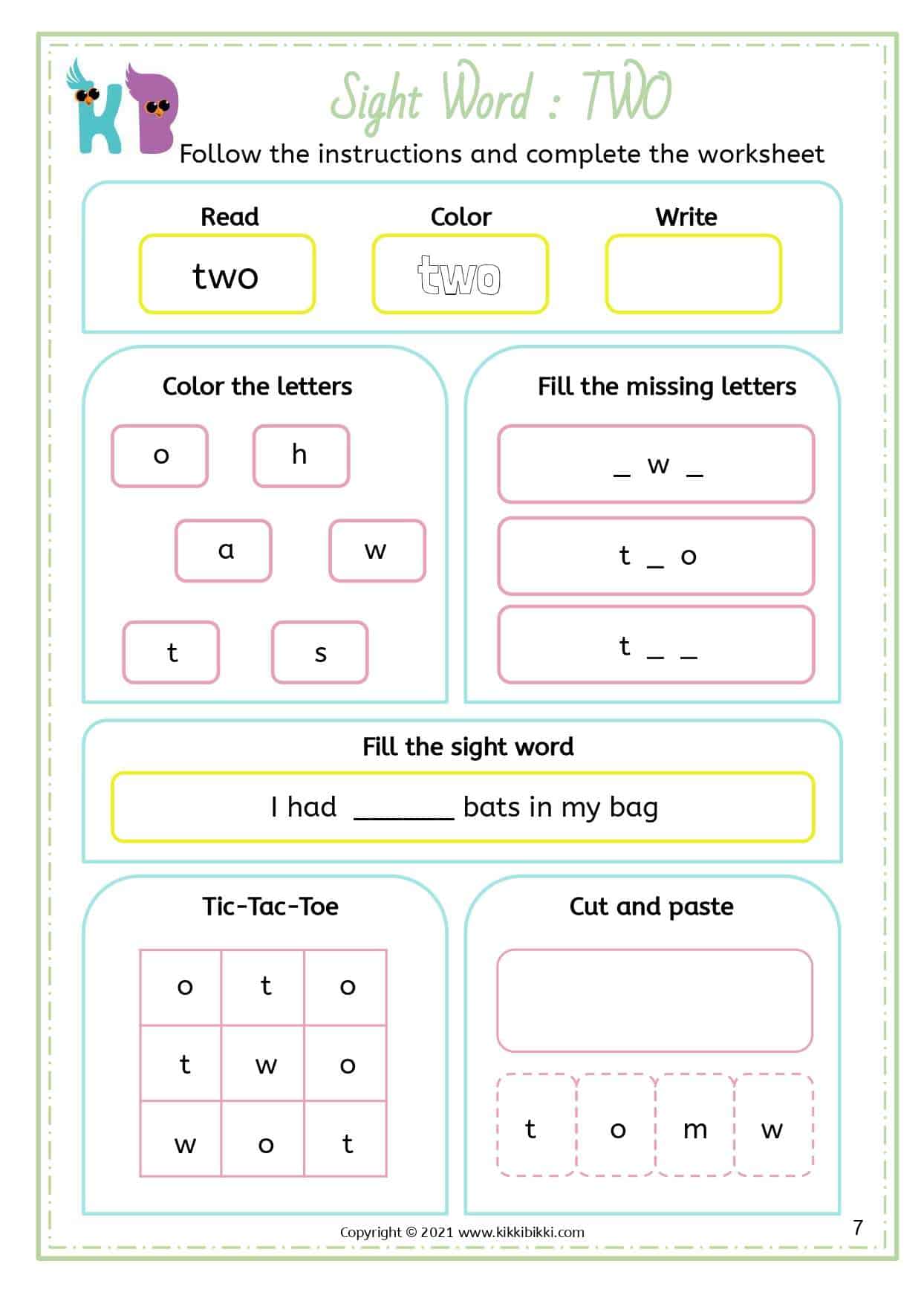 KB

Sight Word : TWO

Follow the instructions and complete the worksheet

Read
two

Color
two

Write

Color the letters

o h
a w
t s

Fill the missing letters

_ w _
t _ o
t _ _

Fill the sight word

I had ______ bats in my bag

Tic-Tac-Toe

| o | t | o |
|---|---|---|
| t | w | o |
| w | o | t |

Cut and paste

t o m w

Copyright © 2021 www.kikkibikki.com

7